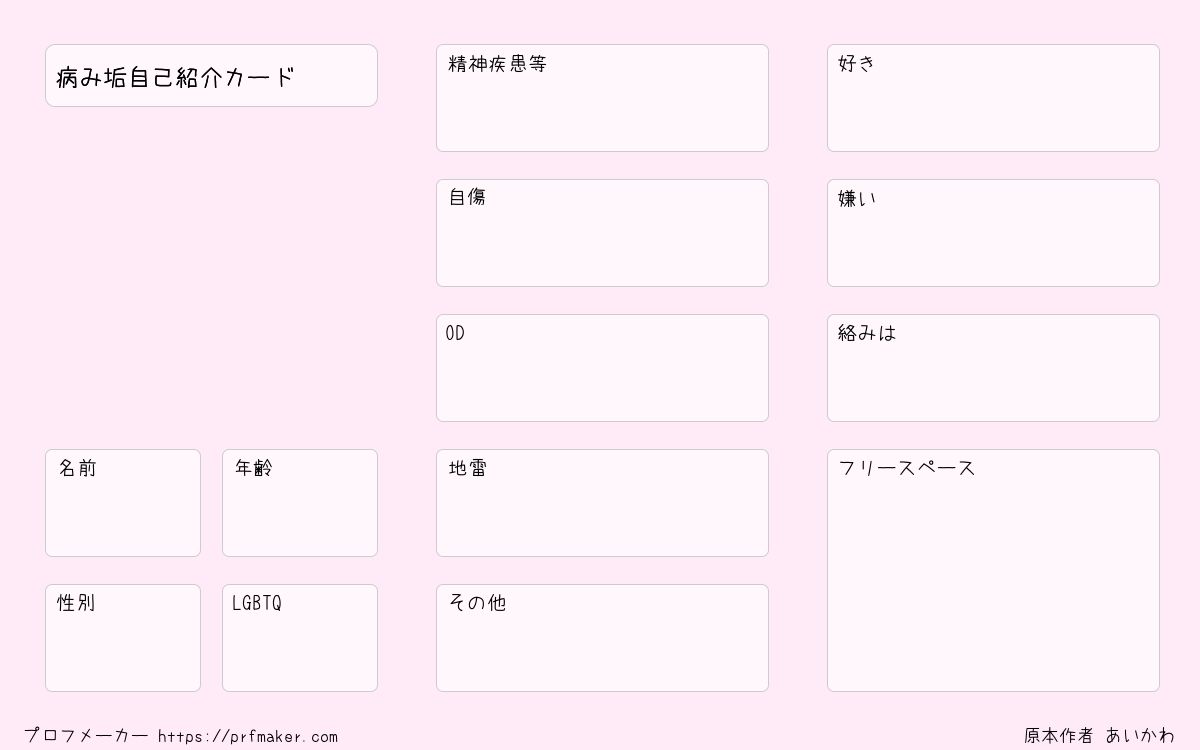 病み垢自己紹介カード

名前

年齢

性別

LGBTQ

精神疾患等

自傷

OD

地雷

その他

好き

嫌い

絡みは

フリースペース

プロフメーカー https://prfmaker.com

原本作者 あいかわ